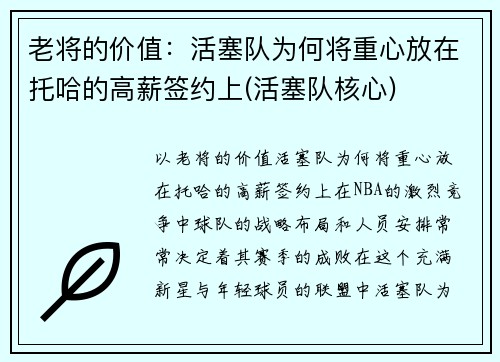 老将的价值：活塞队为何将重心放在托哈的高薪签约上(活塞队核心)

以老将的价值活塞队为何将重心放在托哈的高薪签约上在NBA的激烈竞争中球队的战略布局和人员安排常常决定着其赛季的成败在这个充满新星与年轻球员的联盟中活塞队为